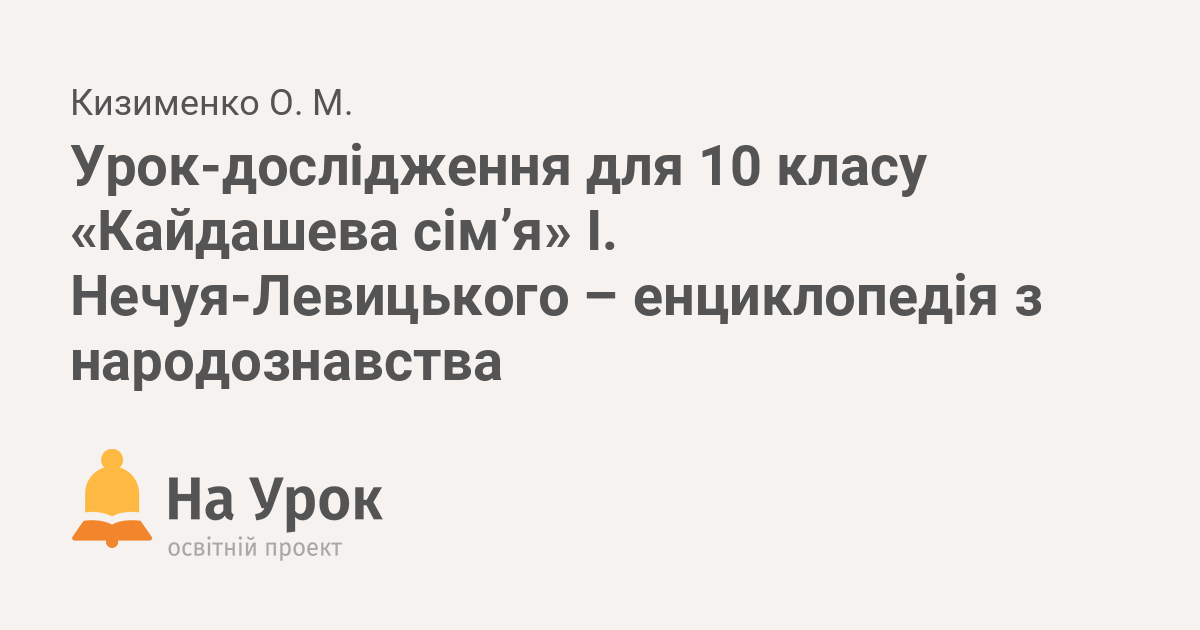 Кизименко О. М.

Урок-дослідження для 10 класу «Кайдашева сім’я» І. Нечуя-Левицького – енциклопедія з народознавства

На Урок
освітній проект